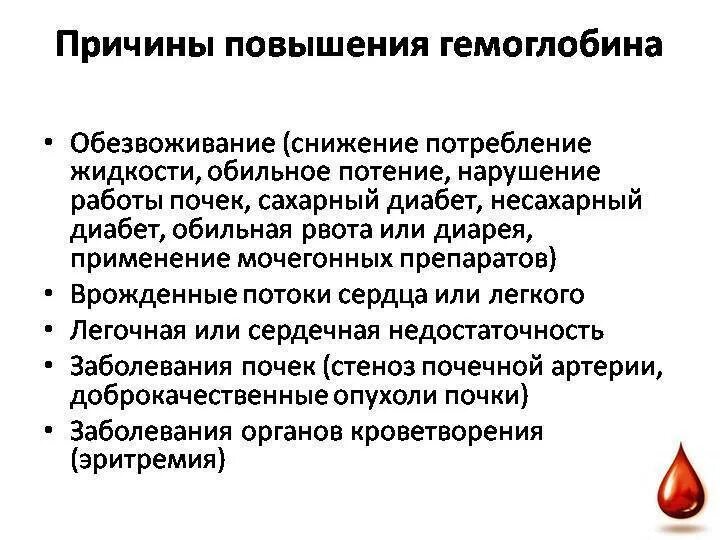 Причины повышения гемоглобина

• Обезвоживание (снижение потребление жидкости, обильное потение, нарушение работы почек, сахарный диабет, несахарный диабет, обильная рвота или диарея, применение мочегонных препаратов)
• Врожденные потоки сердца или легкого
• Легочная или сердечная недостаточность
• Заболевания почек (стеноз почечной артерии, доброкачественные опухоли почки)
• Заболевания органов кроветворения (эритремия)